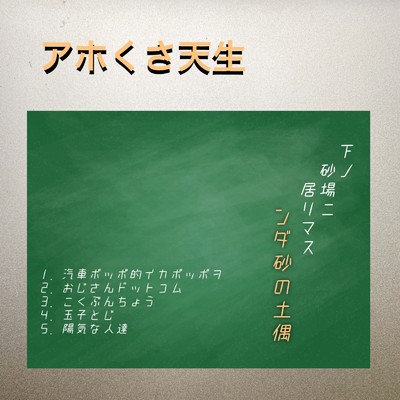 アホくさ天生

下ノ
砂場ニ
居リマス

ンダ砂の土偶

1. 汽車ポッポ的イカポッポヲ
2. おじさんドットコム
3. こくぶんちょう
4. 玉子とじ
5. 陽気な人達